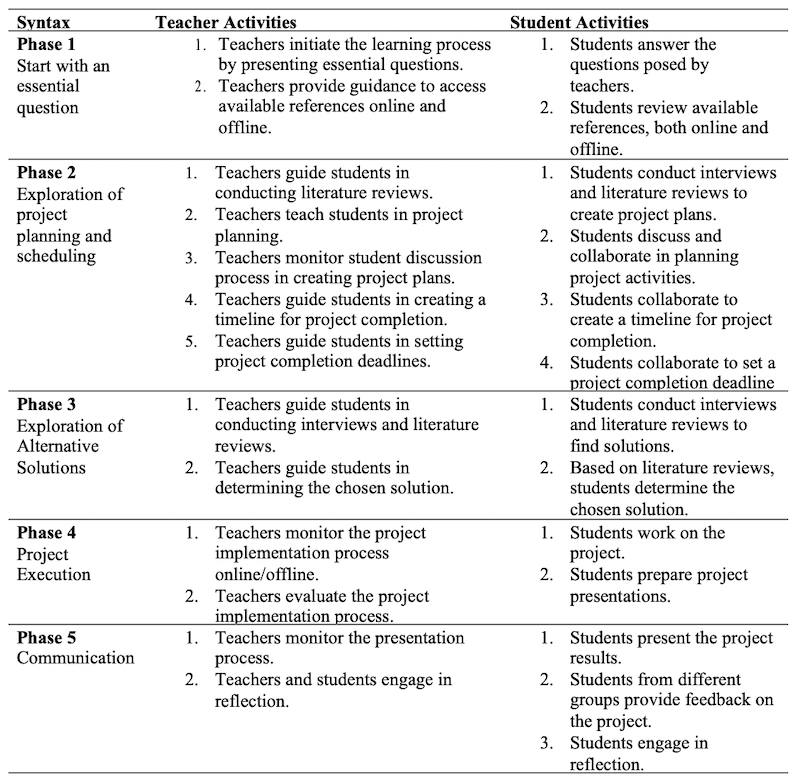 | Syntax | Teacher Activities | Student Activities |
|---|---|---|
| **Phase 1** Start with an essential question | 1. Teachers initiate the learning process by presenting essential questions. 2. Teachers provide guidance to access available references online and offline. | 1. Students answer the questions posed by teachers. 2. Students review available references, both online and offline. |
| **Phase 2** Exploration of project planning and scheduling | 1. Teachers guide students in conducting literature reviews. 2. Teachers teach students in project planning. 3. Teachers monitor student discussion process in creating project plans. 4. Teachers guide students in creating a timeline for project completion. 5. Teachers guide students in setting project completion deadlines. | 1. Students conduct interviews and literature reviews to create project plans. 2. Students discuss and collaborate in planning project activities. 3. Students collaborate to create a timeline for project completion. 4. Students collaborate to set a project completion deadline |
| **Phase 3** Exploration of Alternative Solutions | 1. Teachers guide students in conducting interviews and literature reviews. 2. Teachers guide students in determining the chosen solution. | 1. Students conduct interviews and literature reviews to find solutions. 2. Based on literature reviews, students determine the chosen solution. |
| **Phase 4** Project Execution | 1. Teachers monitor the project implementation process online/offline. 2. Teachers evaluate the project implementation process. | 1. Students work on the project. 2. Students prepare project presentations. |
| **Phase 5** Communication | 1. Teachers monitor the presentation process. 2. Teachers and students engage in reflection. | 1. Students present the project results. 2. Students from different groups provide feedback on the project. 3. Students engage in reflection. |